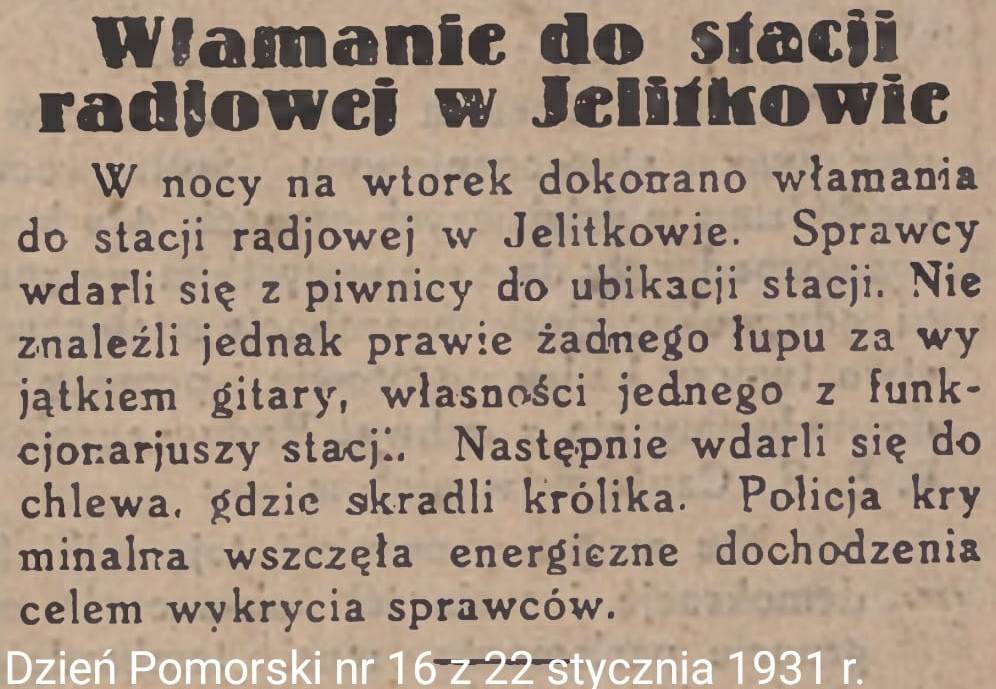 Włamanie do stacji radjowej w Jelitkowie

W nocy na wtorek dokonano włamania do stacji radjowej w Jelitkowie. Sprawcy wdarli się z piwnicy do ubikacji stacji. Nie znaleźli jednak prawie żadnego łupu za wyjątkiem gitary, własności jednego z funkcjonarjuszy stacji. Następnie wdarli się do chlewa, gdzie skradli królika. Policja kryminalna wszczęła energiczne dochodzenia celem wykrycia sprawców.

Dzień Pomorski nr 16 z 22 stycznia 1931 r.